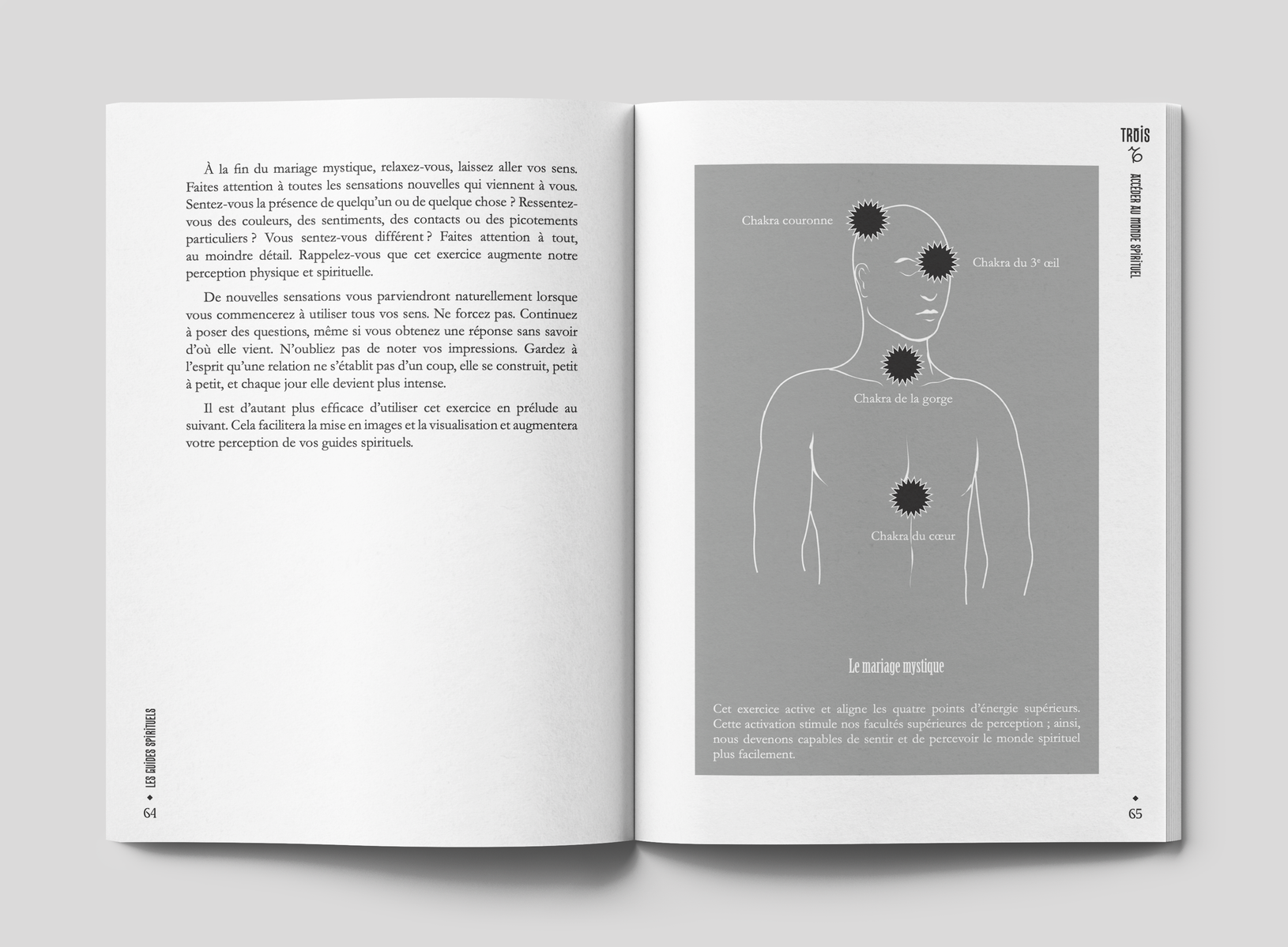 À la fin du mariage mystique, relaxez-vous, laissez aller vos sens. Faites attention à toutes les sensations nouvelles qui viennent à vous. Sentez-vous la présence de quelqu'un ou de quelque chose ? Ressentez-vous des couleurs, des sentiments, des contacts ou des picotements particuliers ? Vous sentez-vous différent ? Faites attention à tout, au moindre détail. Rappelez-vous que cet exercice augmente notre perception physique et spirituelle.

De nouvelles sensations vous parviendront naturellement lorsque vous commencerez à utiliser tous vos sens. Ne forcez pas. Continuez à poser des questions, même si vous obtenez une réponse sans savoir d'où elle vient. N'oubliez pas de noter vos impressions. Gardez à l'esprit qu'une relation ne s'établit pas d'un coup, elle se construit, petit à petit, et chaque jour elle devient plus intense.

Il est d'autant plus efficace d'utiliser cet exercice en prélude au suivant. Cela facilitera la mise en images et la visualisation et augmentera votre perception de vos guides spirituels.

LES GUIDES SPIRITUELS
64

TROIS
ACCÉDER AU MONDE SPIRITUEL

Chakra couronne
Chakra du 3$^e$ œil
Chakra de la gorge
Chakra du cœur

Le mariage mystique

Cet exercice active et aligne les quatre points d'énergie supérieurs. Cette activation stimule nos facultés supérieures de perception ; ainsi, nous devenons capables de sentir et de percevoir le monde spirituel plus facilement.

65